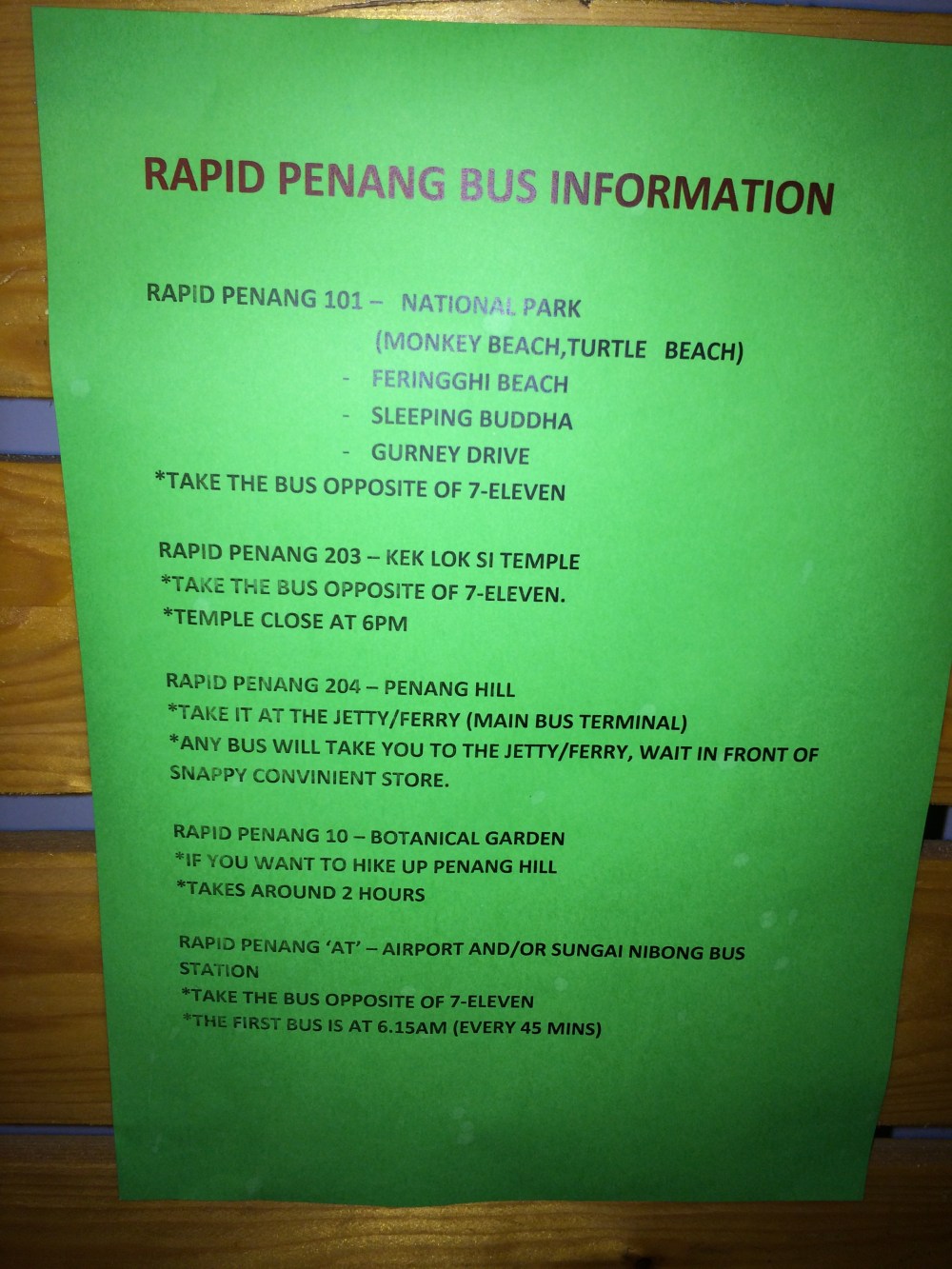 RAPID PENANG BUS INFORMATION

RAPID PENANG 101 – NATIONAL PARK
(MONKEY BEACH,TURTLE BEACH)
- FERINGGHI BEACH
- SLEEPING BUDDHA
- GURNEY DRIVE
*TAKE THE BUS OPPOSITE OF 7-ELEVEN

RAPID PENANG 203 – KEK LOK SI TEMPLE
*TAKE THE BUS OPPOSITE OF 7-ELEVEN.
*TEMPLE CLOSE AT 6PM

RAPID PENANG 204 – PENANG HILL
*TAKE IT AT THE JETTY/FERRY (MAIN BUS TERMINAL)
*ANY BUS WILL TAKE YOU TO THE JETTY/FERRY, WAIT IN FRONT OF SNAPPY CONVINIENT STORE.

RAPID PENANG 10 – BOTANICAL GARDEN
*IF YOU WANT TO HIKE UP PENANG HILL
*TAKES AROUND 2 HOURS

RAPID PENANG 'AT' – AIRPORT AND/OR SUNGAI NIBONG BUS STATION
*TAKE THE BUS OPPOSITE OF 7-ELEVEN
*THE FIRST BUS IS AT 6.15AM (EVERY 45 MINS)